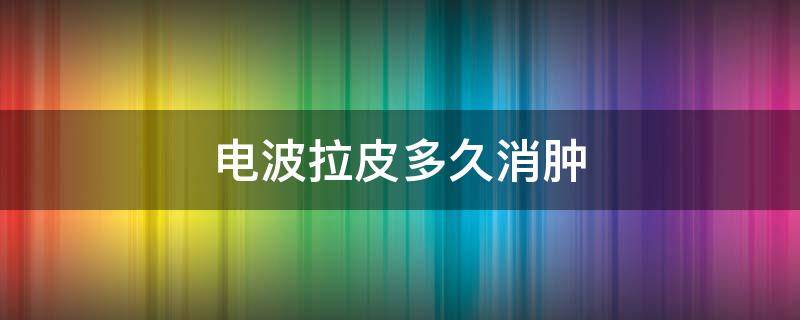 电波拉皮多久消肿